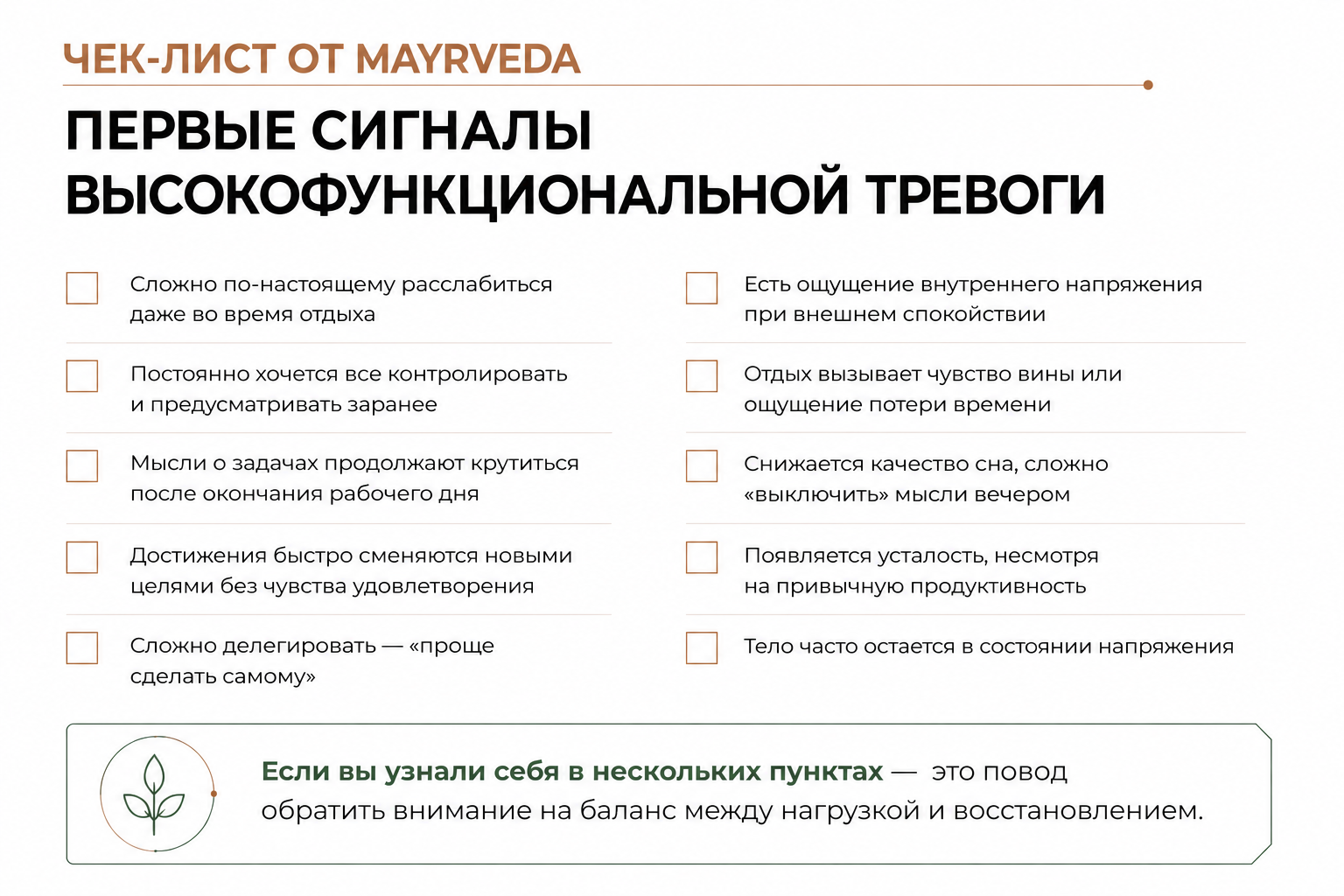 ЧЕК-ЛИСТ ОТ MAYRVEDA

ПЕРВЫЕ СИГНАЛЫ ВЫСОКОФУНКЦИОНАЛЬНОЙ ТРЕВОГИ

Сложно по-настоящему расслабиться даже во время отдыха

Постоянно хочется все контролировать и предусматривать заранее

Мысли о задачах продолжают крутиться после окончания рабочего дня

Достижения быстро сменяются новыми целями без чувства удовлетворения

Сложно делегировать — «проще сделать самому»

Есть ощущение внутреннего напряжения при внешнем спокойствии

Отдых вызывает чувство вины или ощущение потери времени

Снижается качество сна, сложно «выключить» мысли вечером

Появляется усталость, несмотря на привычную продуктивность

Тело часто остается в состоянии напряжения

Если вы узнали себя в нескольких пунктах — это повод обратить внимание на баланс между нагрузкой и восстановлением.